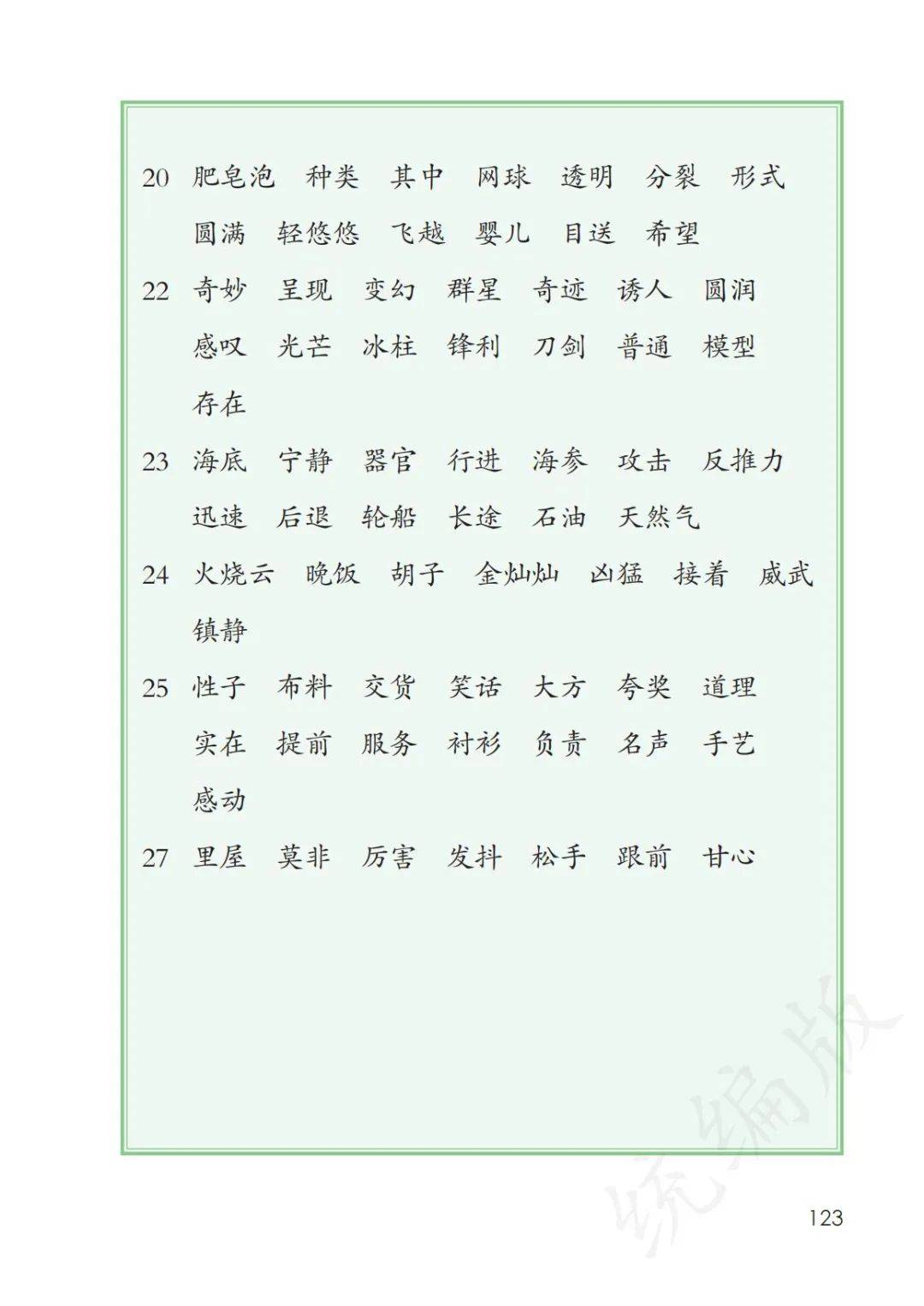 20 肥皂泡 种类 其中 网球 透明 分裂 形式 圆满 轻悠悠 飞越 婴儿 目送 希望

22 奇妙 呈现 变幻 群星 奇迹 诱人 圆润 感叹 光芒 冰柱 锋利 刀剑 普通 模型 存在

23 海底 宁静 器官 行进 海参 攻击 反推力 迅速 后退 轮船 长途 石油 天然气

24 火烧云 晚饭 胡子 金灿灿 凶猛 接着 威武 镇静

25 性子 布料 交货 笑话 大方 夸奖 道理 实在 提前 服务 衬衫 负责 名声 手艺 感动

27 里屋 莫非 厉害 发抖 松手 跟前 甘心

统编版

123